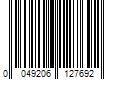 0 049206 127692